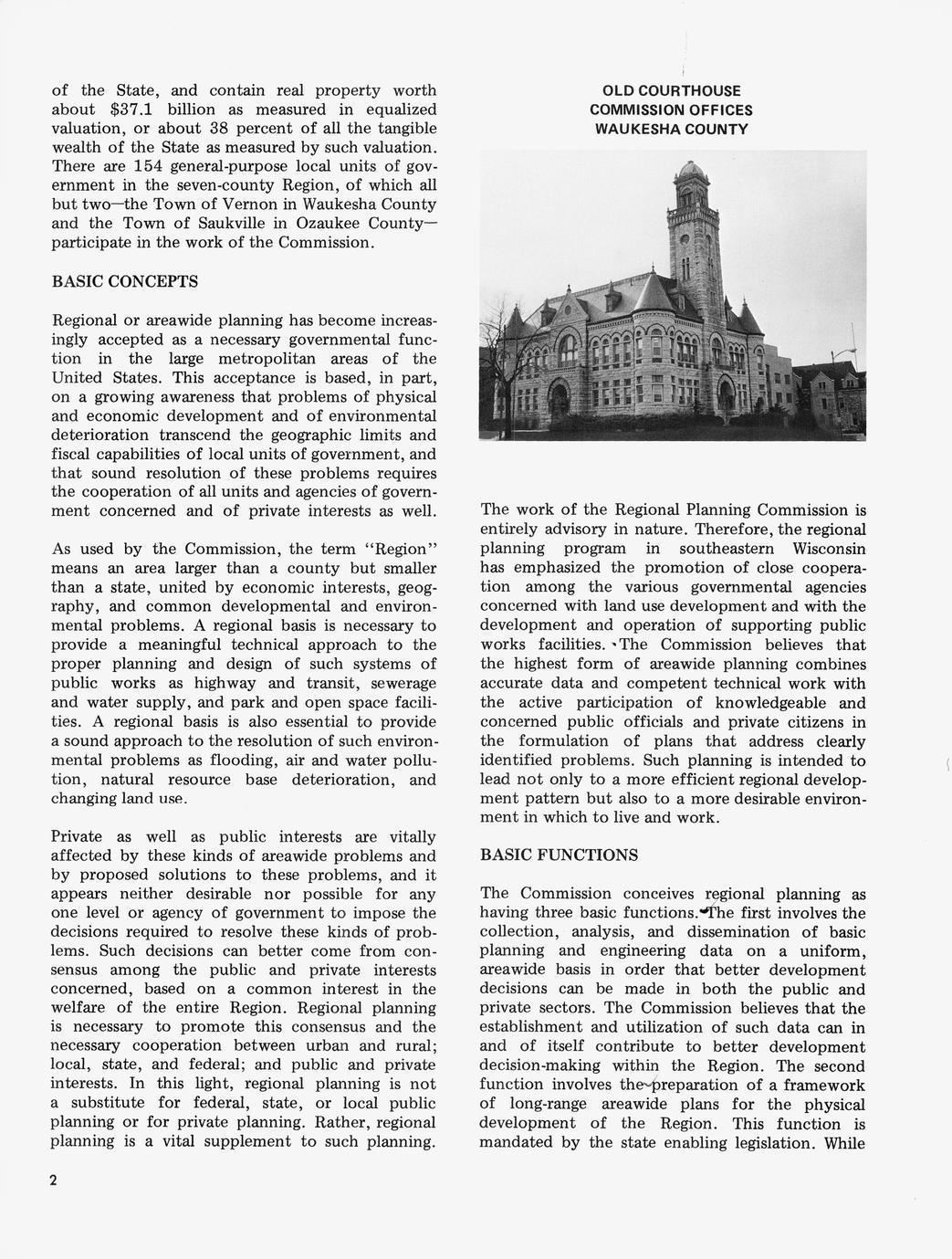 of the State, and contain real property worth about $37.1 billion as measured in equalized valuation, or about 38 percent of all the tangible wealth of the State as measured by such valuation. There are 154 general-purpose local units of government in the seven-county Region, of which all but two—the Town of Vernon in Waukesha County and the Town of Saukville in Ozaukee County—participate in the work of the Commission.

BASIC CONCEPTS

Regional or areawide planning has become increasingly accepted as a necessary governmental function in the large metropolitan areas of the United States. This acceptance is based, in part, on a growing awareness that problems of physical and economic development and of environmental deterioration transcend the geographic limits and fiscal capabilities of local units of government, and that sound resolution of these problems requires the cooperation of all units and agencies of government concerned and of private interests as well.

As used by the Commission, the term "Region" means an area larger than a county but smaller than a state, united by economic interests, geography, and common developmental and environmental problems. A regional basis is necessary to provide a meaningful technical approach to the proper planning and design of such systems of public works as highway and transit, sewerage and water supply, and park and open space facilities. A regional basis is also essential to provide a sound approach to the resolution of such environmental problems as flooding, air and water pollution, natural resource base deterioration, and changing land use.

Private as well as public interests are vitally affected by these kinds of areawide problems and by proposed solutions to these problems, and it appears neither desirable nor possible for any one level or agency of government to impose the decisions required to resolve these kinds of problems. Such decisions can better come from consensus among the public and private interests concerned, based on a common interest in the welfare of the entire Region. Regional planning is necessary to promote this consensus and the necessary cooperation between urban and rural; local, state, and federal; and public and private interests. In this light, regional planning is not a substitute for federal, state, or local public planning or for private planning. Rather, regional planning is a vital supplement to such planning.

2

OLD COURTHOUSE
COMMISSION OFFICES
WAUKESHA COUNTY

The work of the Regional Planning Commission is entirely advisory in nature. Therefore, the regional planning program in southeastern Wisconsin has emphasized the promotion of close cooperation among the various governmental agencies concerned with land use development and with the development and operation of supporting public works facilities. The Commission believes that the highest form of areawide planning combines accurate data and competent technical work with the active participation of knowledgeable and concerned public officials and private citizens in the formulation of plans that address clearly identified problems. Such planning is intended to lead not only to a more efficient regional development pattern but also to a more desirable environment in which to live and work.

BASIC FUNCTIONS

The Commission conceives regional planning as having three basic functions. The first involves the collection, analysis, and dissemination of basic planning and engineering data on a uniform, areawide basis in order that better development decisions can be made in both the public and private sectors. The Commission believes that the establishment and utilization of such data can in and of itself contribute to better development decision-making within the Region. The second function involves the preparation of a framework of long-range areawide plans for the physical development of the Region. This function is mandated by the state enabling legislation. While